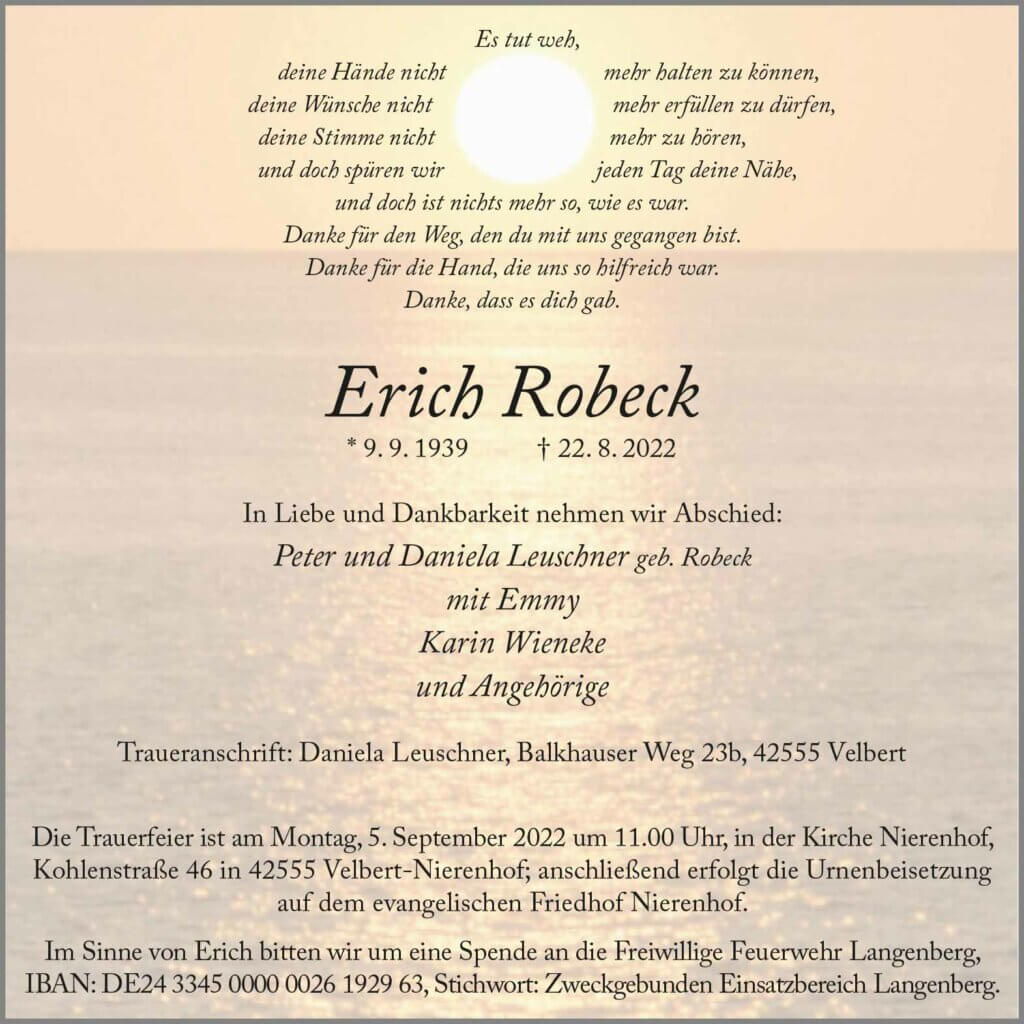 Es tut weh,
deine Hände nicht mehr halten zu können,
deine Wünsche nicht mehr erfüllen zu dürfen,
deine Stimme nicht mehr zu hören,
und doch spüren wir jeden Tag deine Nähe,
und doch ist nichts mehr so, wie es war.
Danke für den Weg, den du mit uns gegangen bist.
Danke für die Hand, die uns so hilfreich war.
Danke, dass es dich gab.

Erich Robeck

* 9. 9. 1939 † 22. 8. 2022

In Liebe und Dankbarkeit nehmen wir Abschied:
Peter und Daniela Leuschner geb. Robeck
mit Emmy
Karin Wieneke
und Angehörige

Traueranschrift: Daniela Leuschner, Balkhauser Weg 23b, 42555 Velbert

Die Trauerfeier ist am Montag, 5. September 2022 um 11.00 Uhr, in der Kirche Nierenhof, Kohlenstraße 46 in 42555 Velbert-Nierenhof; anschließend erfolgt die Urnenbeisetzung auf dem evangelischen Friedhof Nierenhof.

Im Sinne von Erich bitten wir um eine Spende an die Freiwillige Feuerwehr Langenberg, IBAN: DE24 3345 0000 0026 1929 63, Stichwort: Zweckgebunden Einsatzbereich Langenberg.